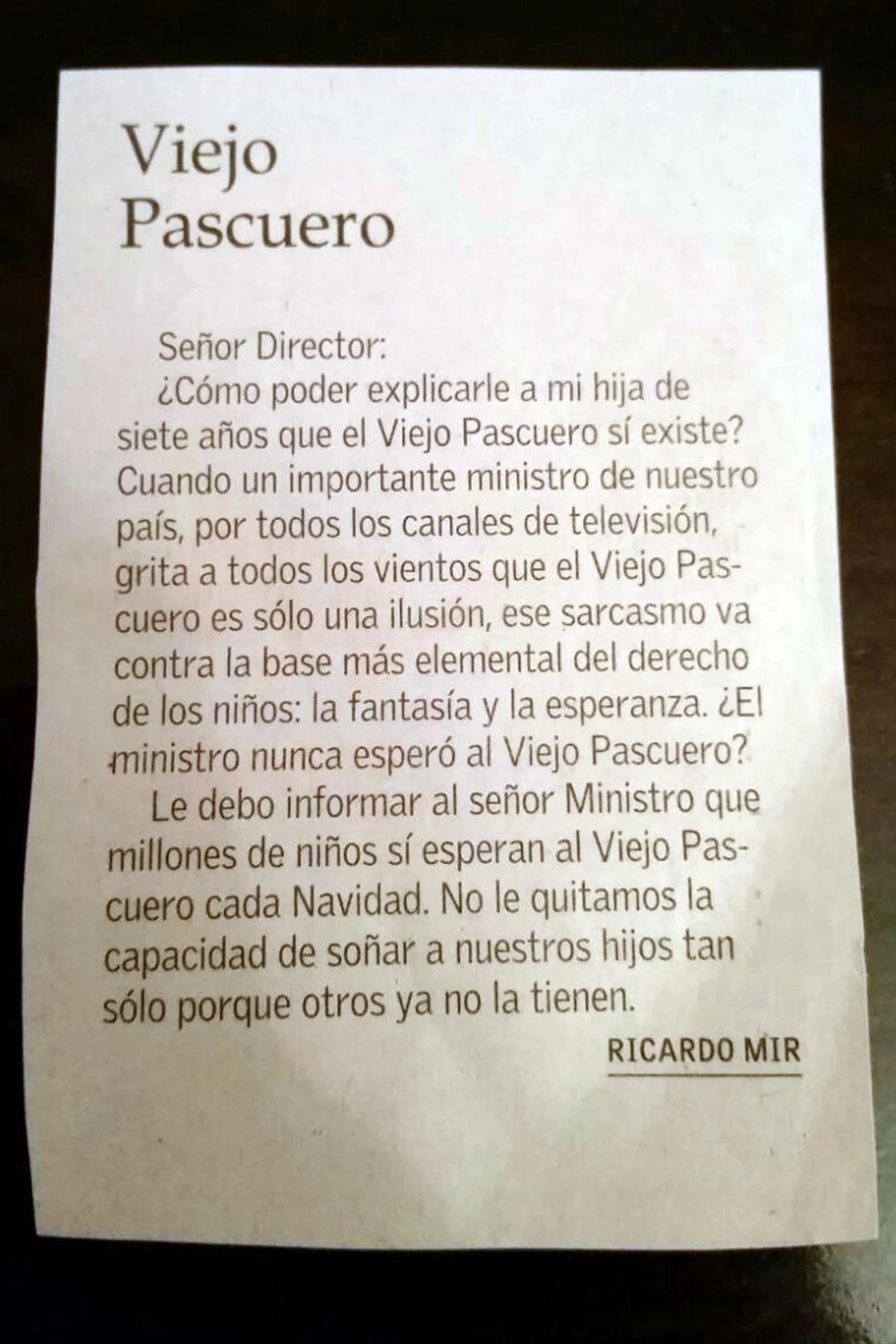 Viejo
Pascuero

Señor Director:

¿Cómo poder explicarle a mi hija de siete años que el Viejo Pascuero sí existe? Cuando un importante ministro de nuestro país, por todos los canales de televisión, grita a todos los vientos que el Viejo Pascuero es sólo una ilusión, ese sarcasmo va contra la base más elemental del derecho de los niños: la fantasía y la esperanza. ¿El ministro nunca esperó al Viejo Pascuero?

Le debo informar al señor Ministro que millones de niños sí esperan al Viejo Pascuero cada Navidad. No le quitamos la capacidad de soñar a nuestros hijos tan sólo porque otros ya no la tienen.

RICARDO MIR